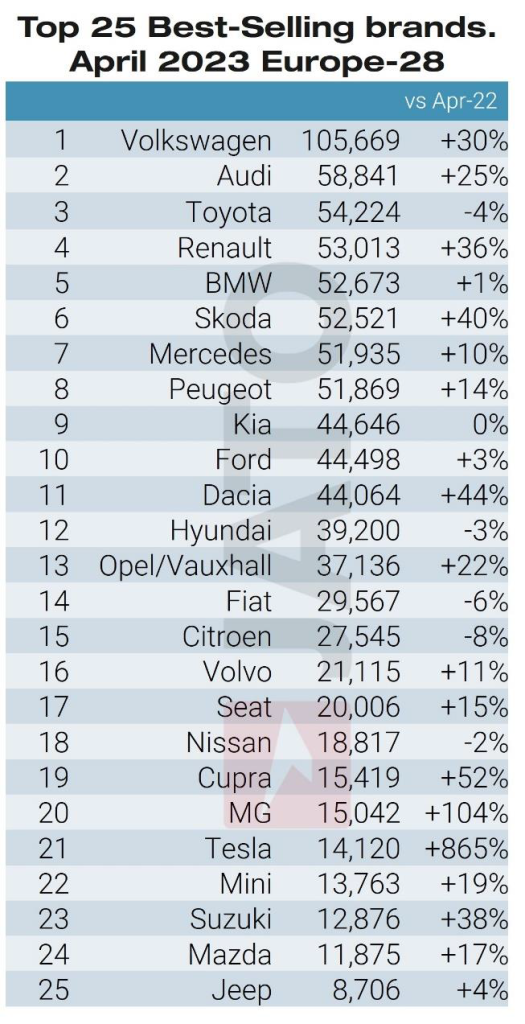 Top 25 Best-Selling brands.
April 2023 Europe-28

| | | | vs Apr-22 |
|---|---|---|---|
| 1 | Volkswagen | 105,669 | +30% |
| 2 | Audi | 58,841 | +25% |
| 3 | Toyota | 54,224 | -4% |
| 4 | Renault | 53,013 | +36% |
| 5 | BMW | 52,673 | +1% |
| 6 | Skoda | 52,521 | +40% |
| 7 | Mercedes | 51,935 | +10% |
| 8 | Peugeot | 51,869 | +14% |
| 9 | Kia | 44,646 | 0% |
| 10 | Ford | 44,498 | +3% |
| 11 | Dacia | 44,064 | +44% |
| 12 | Hyundai | 39,200 | -3% |
| 13 | Opel/Vauxhall | 37,136 | +22% |
| 14 | Fiat | 29,567 | -6% |
| 15 | Citroen | 27,545 | -8% |
| 16 | Volvo | 21,115 | +11% |
| 17 | Seat | 20,006 | +15% |
| 18 | Nissan | 18,817 | -2% |
| 19 | Cupra | 15,419 | +52% |
| 20 | MG | 15,042 | +104% |
| 21 | Tesla | 14,120 | +865% |
| 22 | Mini | 13,763 | +19% |
| 23 | Suzuki | 12,876 | +38% |
| 24 | Mazda | 11,875 | +17% |
| 25 | Jeep | 8,706 | +4% |